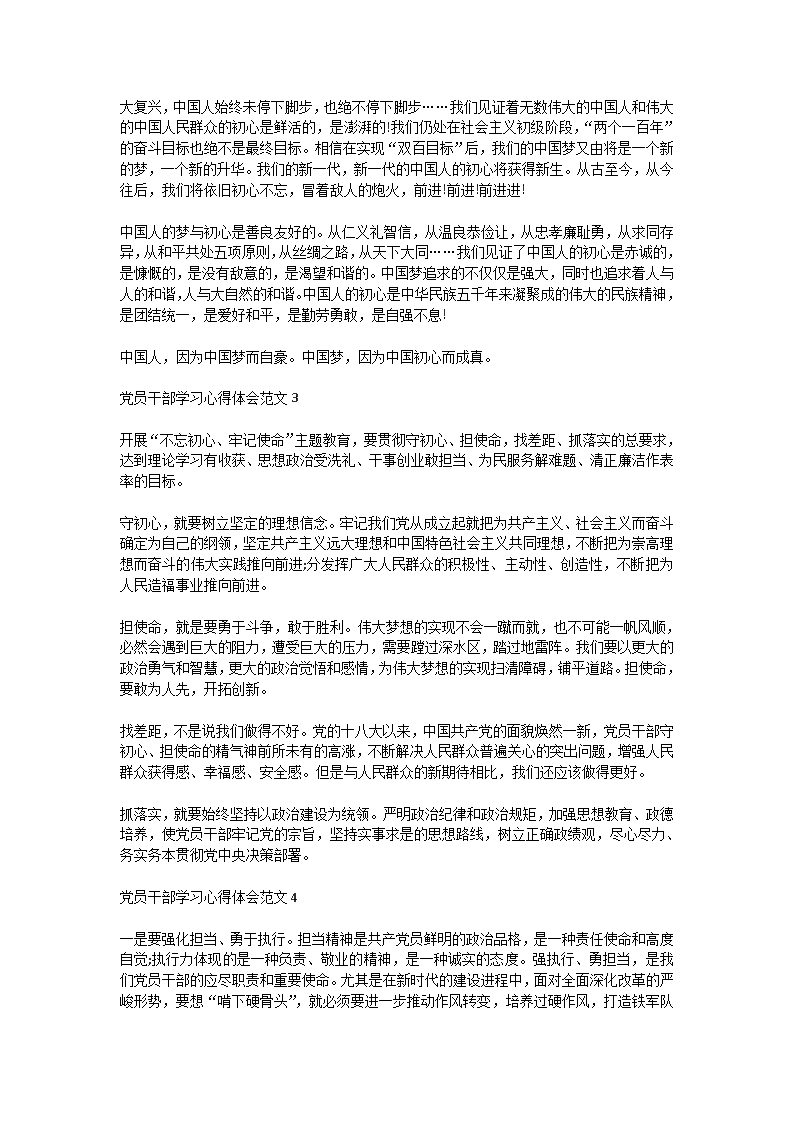 大复兴，中国人始终未停下脚步，也绝不停下脚步……我们见证着无数伟大的中国人和伟大的中国人民群众的初心是鲜活的，是澎湃的!我们仍处在社会主义初级阶段，“两个一百年”的奋斗目标也绝不是最终目标。相信在实现“双百目标”后，我们的中国梦又由将是一个新的梦，一个新的升华。我们的新一代，新一代的中国人的初心将获得新生。从古至今，从今往后，我们将依旧初心不忘，冒着敌人的炮火，前进!前进!前进进!

中国人的梦与初心是善良友好的。从仁义礼智信，从温良恭俭让，从忠孝廉耻勇，从求同存异,从和平共处五项原则,从丝绸之路，从天下大同……我们见证了中国人的初心是赤诚的,是慷慨的，是没有敌意的，是渴望和谐的。中国梦追求的不仅仅是强大，同时也追求着人与人的和谐,人与大自然的和谐。中国人的初心是中华民族五千年来凝聚成的伟大的民族精神，是团结统一，是爱好和平，是勤劳勇敢，是自强不息!

中国人，因为中国梦而自豪。中国梦，因为中国初心而成真。

党员干部学习心得体会范文 3

开展“不忘初心、牢记使命”主题教育，要贯彻守初心、担使命，找差距、抓落实的总要求，达到理论学习有收获、思想政治受洗礼、干事创业敢担当、为民服务解难题、清正廉洁作表率的目标。

守初心，就要树立坚定的理想信念。牢记我们党从成立起就把为共产主义、社会主义而奋斗确定为自己的纲领，坚定共产主义远大理想和中国特色社会主义共同理想，不断把为崇高理想而奋斗的伟大实践推向前进;分发挥广大人民群众的积极性、主动性、创造性，不断把为人民造福事业推向前进。

担使命，就是要勇于斗争，敢于胜利。伟大梦想的实现不会一蹴而就，也不可能一帆风顺，必然会遇到巨大的阻力，遭受巨大的压力，需要蹚过深水区，踏过地雷阵。我们要以更大的政治勇气和智慧，更大的政治觉悟和感情，为伟大梦想的实现扫清障碍，铺平道路。担使命，要敢为人先，开拓创新。

找差距，不是说我们做得不好。党的十八大以来，中国共产党的面貌焕然一新，党员干部守初心、担使命的精气神前所未有的高涨，不断解决人民群众普遍关心的突出问题，增强人民群众获得感、幸福感、安全感。但是与人民群众的新期待相比，我们还应该做得更好。

抓落实，就要始终坚持以政治建设为统领。严明政治纪律和政治规矩，加强思想教育、政德培养，使党员干部牢记党的宗旨，坚持实事求是的思想路线，树立正确政绩观，尽心尽力、务实务本贯彻党中央决策部署。

党员干部学习心得体会范文 4

一是要强化担当、勇于执行。担当精神是共产党员鲜明的政治品格，是一种责任使命和高度自觉;执行力体现的是一种负责、敬业的精神，是一种诚实的态度。强执行、勇担当，是我们党员干部的应尽职责和重要使命。尤其是在新时代的建设进程中，面对全面深化改革的严峻形势，要想“啃下硬骨头”，就必须要进一步推动作风转变，培养过硬作风，打造铁军队